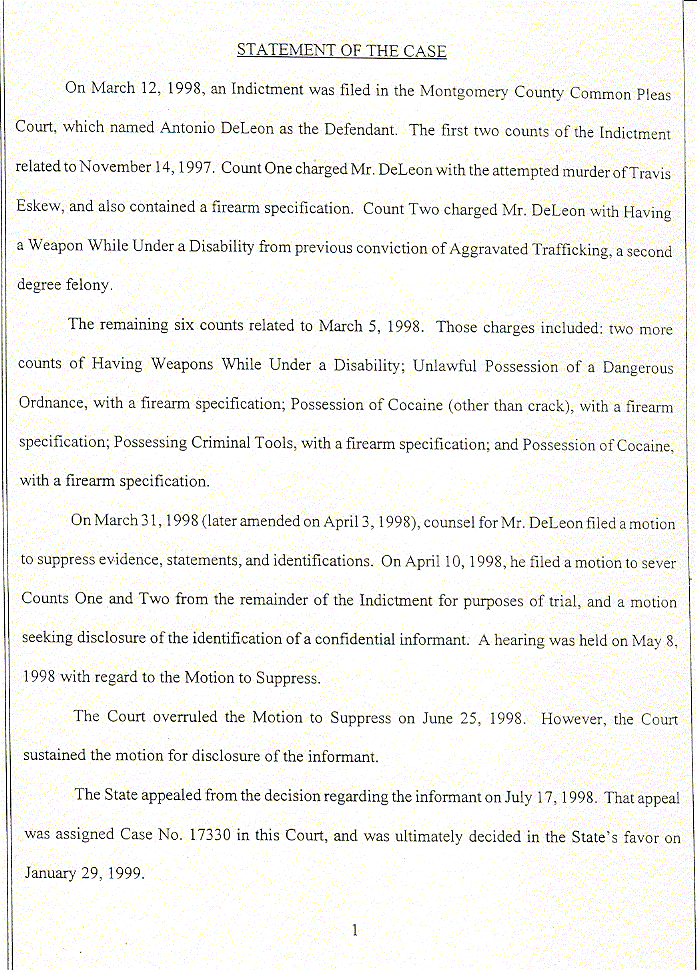 STATEMENT OF THE CASE

On March 12, 1998, an Indictment was filed in the Montgomery County Common Pleas Court, which named Antonio DeLeon as the Defendant. The first two counts of the Indictment related to November 14, 1997. Count One charged Mr. DeLeon with the attempted murder of Travis Eskew, and also contained a firearm specification. Count Two charged Mr. DeLeon with Having a Weapon While Under a Disability from previous conviction of Aggravated Trafficking, a second degree felony.

The remaining six counts related to March 5, 1998. Those charges included: two more counts of Having Weapons While Under a Disability; Unlawful Possession of a Dangerous Ordnance, with a firearm specification; Possession of Cocaine (other than crack), with a firearm specification; Possessing Criminal Tools, with a firearm specification; and Possession of Cocaine, with a firearm specification.

On March 31, 1998 (later amended on April 3, 1998), counsel for Mr. DeLeon filed a motion to suppress evidence, statements, and identifications. On April 10, 1998, he filed a motion to sever Counts One and Two from the remainder of the Indictment for purposes of trial, and a motion seeking disclosure of the identification of a confidential informant. A hearing was held on May 8, 1998 with regard to the Motion to Suppress.

The Court overruled the Motion to Suppress on June 25, 1998. However, the Court sustained the motion for disclosure of the informant.

The State appealed from the decision regarding the informant on July 17, 1998. That appeal was assigned Case No. 17330 in this Court, and was ultimately decided in the State's favor on January 29, 1999.

1